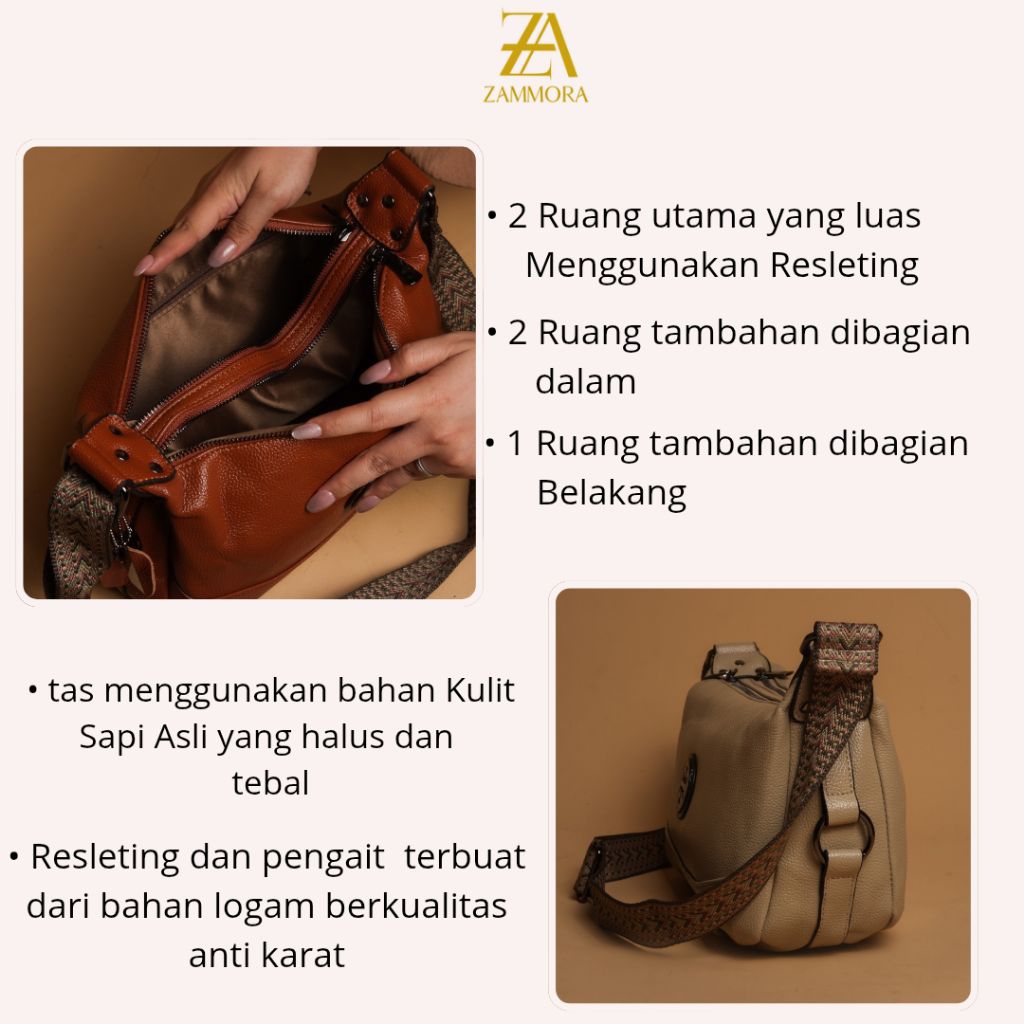 ZA
ZAMMORA

• 2 Ruang utama yang luas Menggunakan Resleting

• 2 Ruang tambahan dibagian dalam

• 1 Ruang tambahan dibagian Belakang

• tas menggunakan bahan Kulit Sapi Asli yang halus dan tebal

• Resleting dan pengait terbuat dari bahan logam berkualitas anti karat